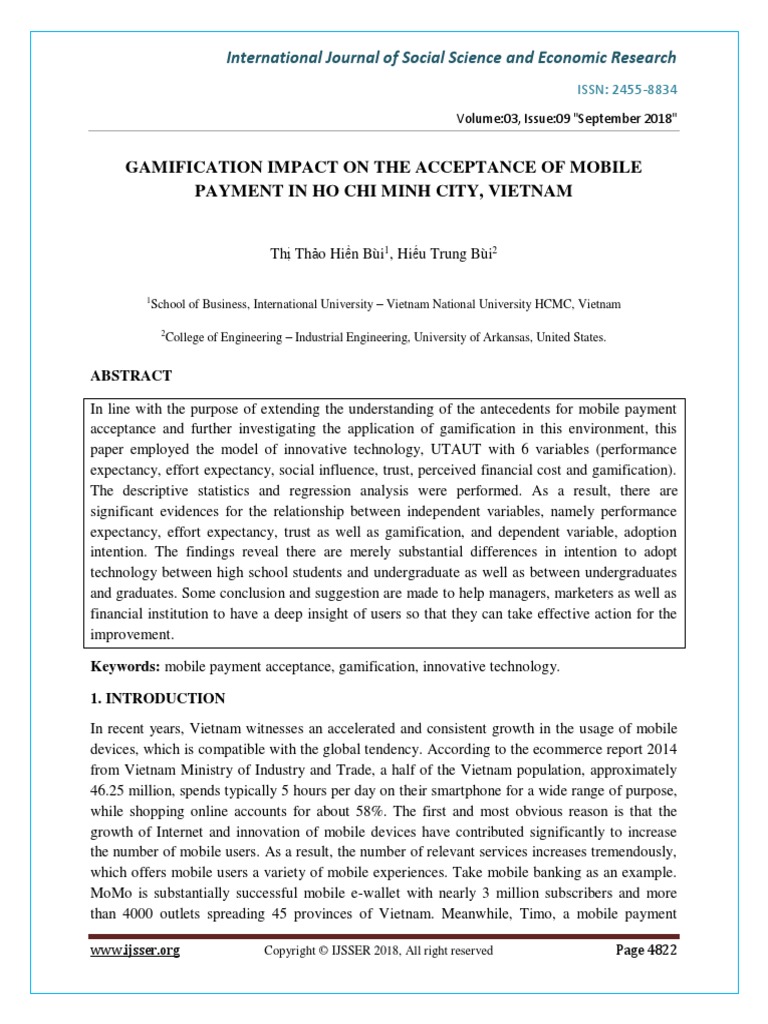 International Journal of Social Science and Economic Research

ISSN: 2455-8834

Volume:03, Issue:09 "September 2018"

GAMIFICATION IMPACT ON THE ACCEPTANCE OF MOBILE PAYMENT IN HO CHI MINH CITY, VIETNAM

Thị Thảo Hiền Bùi$^1$, Hiếu Trung Bùi$^2$

$^1$School of Business, International University – Vietnam National University HCMC, Vietnam

$^2$College of Engineering – Industrial Engineering, University of Arkansas, United States.

ABSTRACT

In line with the purpose of extending the understanding of the antecedents for mobile payment acceptance and further investigating the application of gamification in this environment, this paper employed the model of innovative technology, UTAUT with 6 variables (performance expectancy, effort expectancy, social influence, trust, perceived financial cost and gamification). The descriptive statistics and regression analysis were performed. As a result, there are significant evidences for the relationship between independent variables, namely performance expectancy, effort expectancy, trust as well as gamification, and dependent variable, adoption intention. The findings reveal there are merely substantial differences in intention to adopt technology between high school students and undergraduate as well as between undergraduates and graduates. Some conclusion and suggestion are made to help managers, marketers as well as financial institution to have a deep insight of users so that they can take effective action for the improvement.

Keywords: mobile payment acceptance, gamification, innovative technology.

1. INTRODUCTION

In recent years, Vietnam witnesses an accelerated and consistent growth in the usage of mobile devices, which is compatible with the global tendency. According to the ecommerce report 2014 from Vietnam Ministry of Industry and Trade, a half of the Vietnam population, approximately 46.25 million, spends typically 5 hours per day on their smartphone for a wide range of purpose, while shopping online accounts for about 58%. The first and most obvious reason is that the growth of Internet and innovation of mobile devices have contributed significantly to increase the number of mobile users. As a result, the number of relevant services increases tremendously, which offers mobile users a variety of mobile experiences. Take mobile banking as an example. MoMo is substantially successful mobile e-wallet with nearly 3 million subscribers and more than 4000 outlets spreading 45 provinces of Vietnam. Meanwhile, Timo, a mobile payment

www.ijsser.org Copyright © IJSSER 2018, All right reserved Page 4822